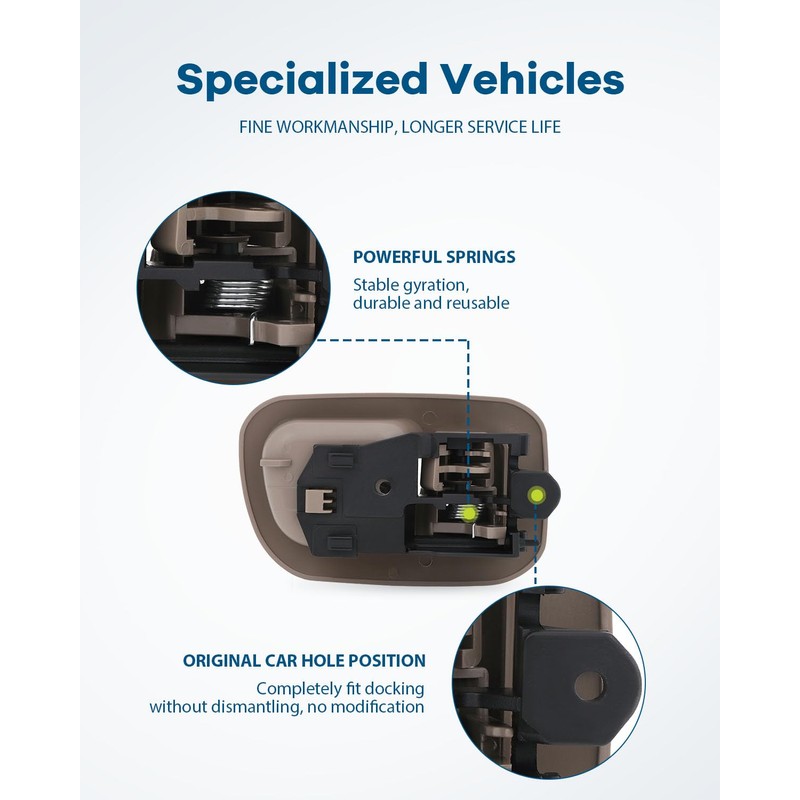 Specialized Vehicles

FINE WORKMANSHIP, LONGER SERVICE LIFE

POWERFUL SPRINGS

Stable gyration, durable and reusable

ORIGINAL CAR HOLE POSITION

Completely fit docking without dismantling, no modification